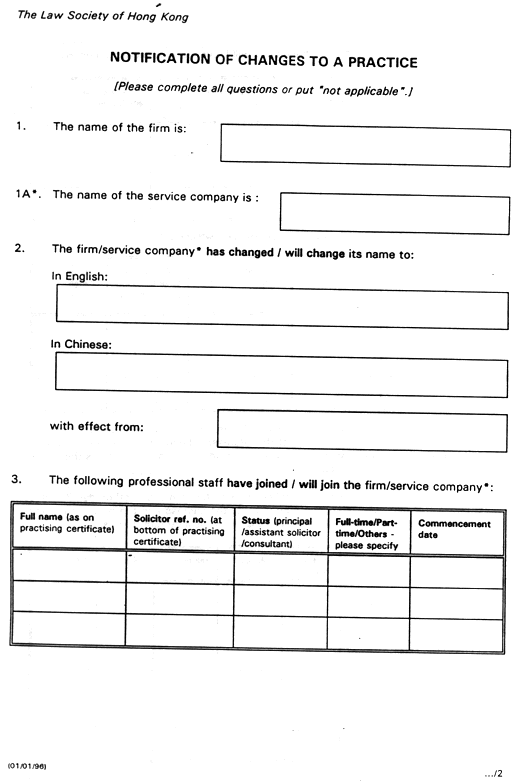 The Law Society of Hong Kong

NOTIFICATION OF CHANGES TO A PRACTICE

[Please complete all questions or put "not applicable".]

1. The name of the firm is:

1A*. The name of the service company is :

2. The firm/service company* has changed / will change its name to:

In English:

In Chinese:

with effect from:

3. The following professional staff have joined / will join the firm/service company*:

| Full name (as on practising certificate) | Solicitor ref. no. (at bottom of practising certificate) | Status (principal /assistant solicitor /consultant) | Full-time/Part-time/Others - please specify | Commencement date |
|---|---|---|---|---|
| | | | | |
| | | | | |
| | | | | |

(01/01/96)

.../2